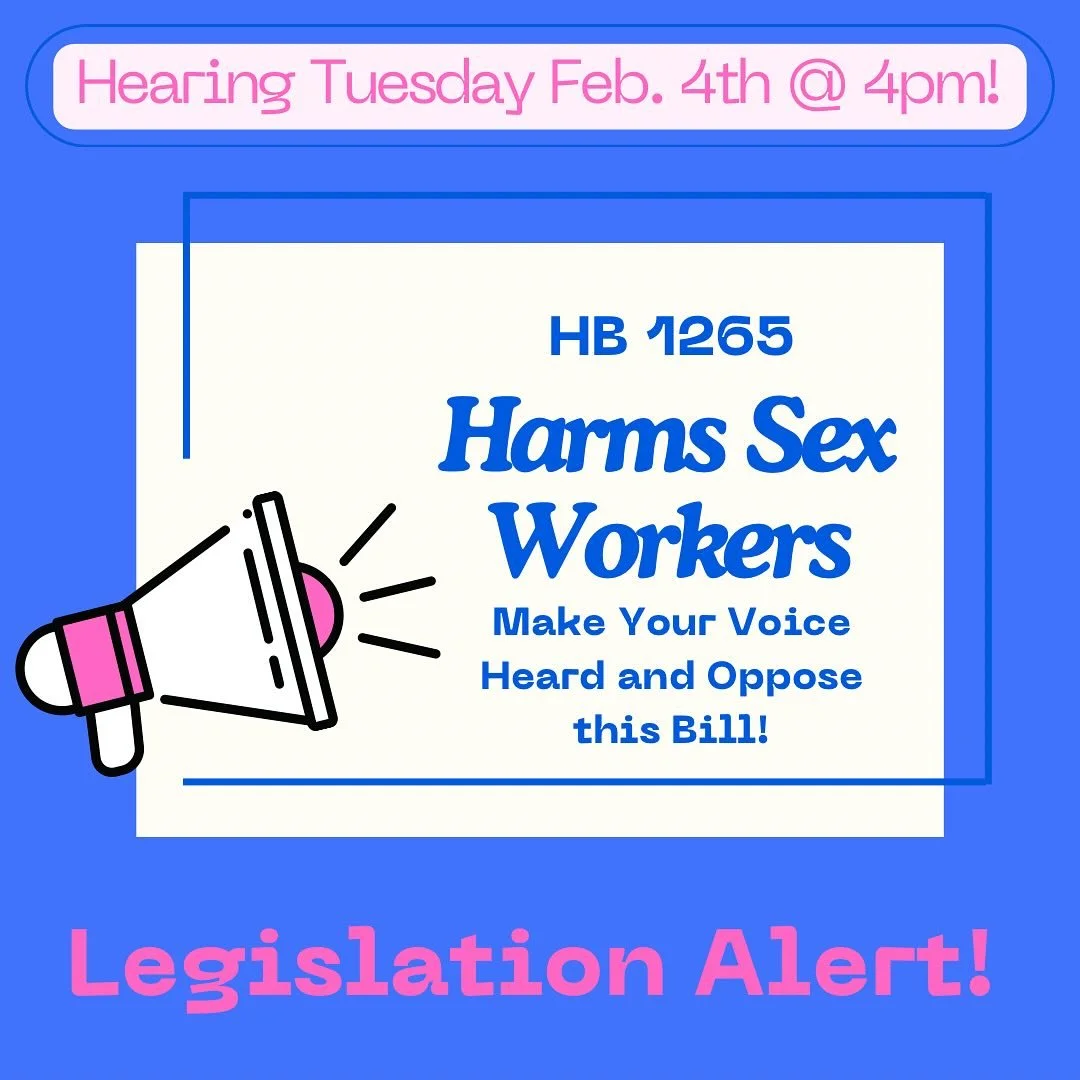 Hearing Tuesday Feb. 4th @ 4pm!

HB 1265

Harms Sex Workers

Make Your Voice Heard and Oppose this Bill!

Legislation Alert!